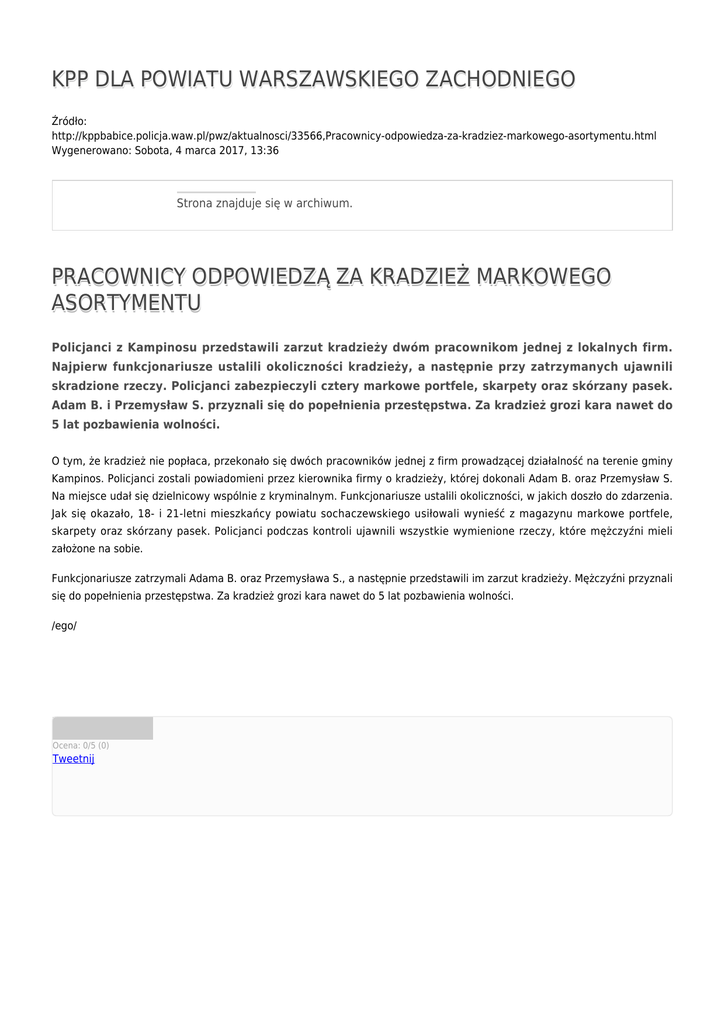 KPP DLA POWIATU WARSZAWSKIEGO ZACHODNIEGO

Źródło:
http://kppbabice.policja.waw.pl/pwz/aktualnosci/33566,Pracownicy-odpowiedza-za-kradziez-markowego-asortymentu.html
Wygenerowano: Sobota, 4 marca 2017, 13:36

Strona znajduje się w archiwum.

PRACOWNICY ODPOWIEDZĄ ZA KRADZIEŻ MARKOWEGO ASORTYMENTU

Policjanci z Kampinosu przedstawili zarzut kradzieży dwóm pracownikom jednej z lokalnych firm. Najpierw funkcjonariusze ustalili okoliczności kradzieży, a następnie przy zatrzymanych ujawnili skradzione rzeczy. Policjanci zabezpieczyli cztery markowe portfele, skarpety oraz skórzany pasek. Adam B. i Przemysław S. przyznali się do popełnienia przestępstwa. Za kradzież grozi kara nawet do 5 lat pozbawienia wolności.

O tym, że kradzież nie popłaca, przekonało się dwóch pracowników jednej z firm prowadzącej działalność na terenie gminy Kampinos. Policjanci zostali powiadomieni przez kierownika firmy o kradzieży, której dokonali Adam B. oraz Przemysław S. Na miejsce udał się dzielnicowy wspólnie z kryminalnym. Funkcjonariusze ustalili okoliczności, w jakich doszło do zdarzenia. Jak się okazało, 18- i 21-letni mieszkańcy powiatu sochaczewskiego usiłowali wynieść z magazynu markowe portfele, skarpety oraz skórzany pasek. Policjanci podczas kontroli ujawnili wszystkie wymienione rzeczy, które mężczyźni mieli założone na sobie.

Funkcjonariusze zatrzymali Adama B. oraz Przemysława S., a następnie przedstawili im zarzut kradzieży. Mężczyźni przyznali się do popełnienia przestępstwa. Za kradzież grozi kara nawet do 5 lat pozbawienia wolności.

/ego/

Ocena: 0/5 (0)
Tweetnij